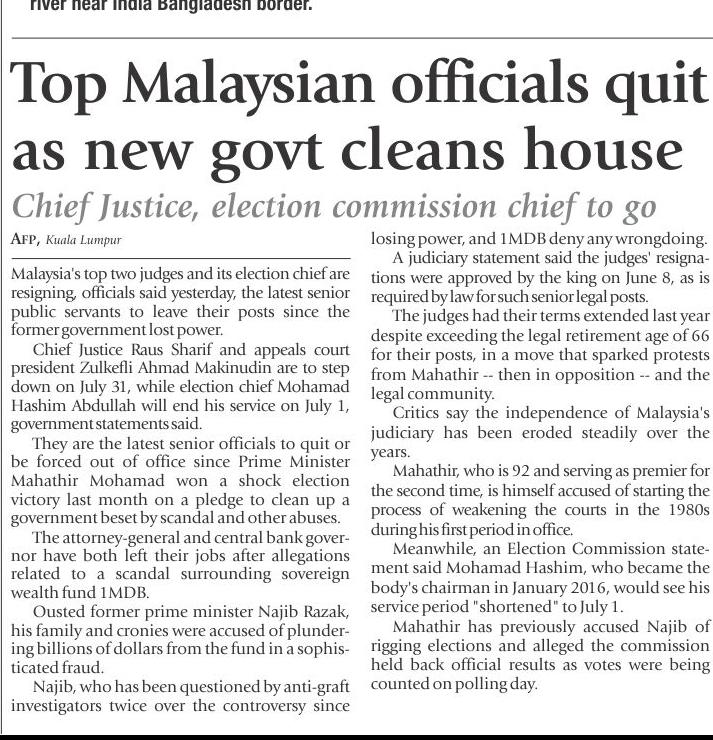 river near India Bangladesh border.

Top Malaysian officials quit as new govt cleans house

Chief Justice, election commission chief to go

AFP, Kuala Lumpur

Malaysia's top two judges and its election chief are resigning, officials said yesterday, the latest senior public servants to leave their posts since the former government lost power.

Chief Justice Raus Sharif and appeals court president Zulkefli Ahmad Makinudin are to step down on July 31, while election chief Mohamad Hashim Abdullah will end his service on July 1, government statements said.

They are the latest senior officials to quit or be forced out of office since Prime Minister Mahathir Mohamad won a shock election victory last month on a pledge to clean up a government beset by scandal and other abuses.

The attorney-general and central bank governor have both left their jobs after allegations related to a scandal surrounding sovereign wealth fund 1MDB.

Ousted former prime minister Najib Razak, his family and cronies were accused of plundering billions of dollars from the fund in a sophisticated fraud.

Najib, who has been questioned by anti-graft investigators twice over the controversy since losing power, and 1MDB deny any wrongdoing.

A judiciary statement said the judges' resignations were approved by the king on June 8, as is required by law for such senior legal posts.

The judges had their terms extended last year despite exceeding the legal retirement age of 66 for their posts, in a move that sparked protests from Mahathir -- then in opposition -- and the legal community.

Critics say the independence of Malaysia's judiciary has been eroded steadily over the years.

Mahathir, who is 92 and serving as premier for the second time, is himself accused of starting the process of weakening the courts in the 1980s during his first period in office.

Meanwhile, an Election Commission statement said Mohamad Hashim, who became the body's chairman in January 2016, would see his service period "shortened" to July 1.

Mahathir has previously accused Najib of rigging elections and alleged the commission held back official results as votes were being counted on polling day.